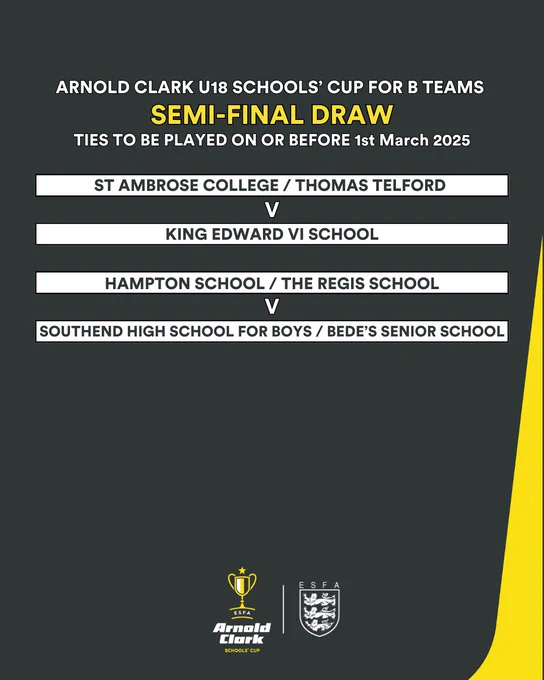 ARNOLD CLARK U18 SCHOOLS' CUP FOR B TEAMS

SEMI-FINAL DRAW

TIES TO BE PLAYED ON OR BEFORE 1st March 2025

ST AMBROSE COLLEGE / THOMAS TELFORD

V

KING EDWARD VI SCHOOL

HAMPTON SCHOOL / THE REGIS SCHOOL

V

SOUTHEND HIGH SCHOOL FOR BOYS / BEDE'S SENIOR SCHOOL

ESFA
Arnold Clark
SCHOOLS' CUP

ESFA